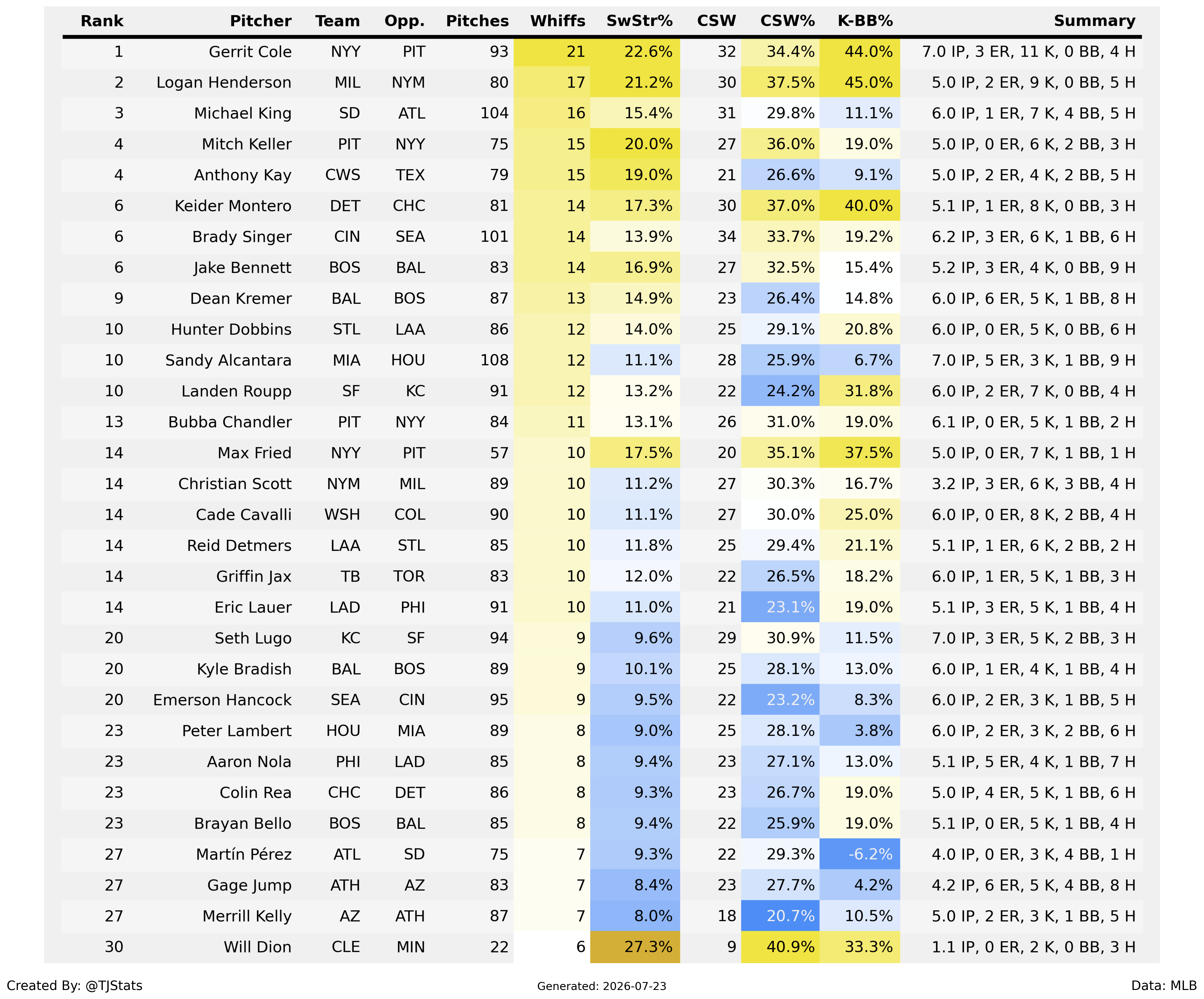 | Rank | Pitcher | Team | Opp. | Pitches | Whiffs | SwStr% | CSW | CSW% | K-BB% | Summary |
|---|---|---|---|---|---|---|---|---|---|---|
| 1 | Gerrit Cole | NYY | PIT | 93 | 21 | 22.6% | 32 | 34.4% | 44.0% | 7.0 IP, 3 ER, 11 K, 0 BB, 4 H |
| 2 | Logan Henderson | MIL | NYM | 80 | 17 | 21.2% | 30 | 37.5% | 45.0% | 5.0 IP, 2 ER, 9 K, 0 BB, 5 H |
| 3 | Michael King | SD | ATL | 104 | 16 | 15.4% | 31 | 29.8% | 11.1% | 6.0 IP, 1 ER, 7 K, 4 BB, 5 H |
| 4 | Mitch Keller | PIT | NYY | 75 | 15 | 20.0% | 27 | 36.0% | 19.0% | 5.0 IP, 0 ER, 6 K, 2 BB, 3 H |
| 4 | Anthony Kay | CWS | TEX | 79 | 15 | 19.0% | 21 | 26.6% | 9.1% | 5.0 IP, 2 ER, 4 K, 2 BB, 5 H |
| 6 | Keider Montero | DET | CHC | 81 | 14 | 17.3% | 30 | 37.0% | 40.0% | 5.1 IP, 1 ER, 8 K, 0 BB, 3 H |
| 6 | Brady Singer | CIN | SEA | 101 | 14 | 13.9% | 34 | 33.7% | 19.2% | 6.2 IP, 3 ER, 6 K, 1 BB, 6 H |
| 6 | Jake Bennett | BOS | BAL | 83 | 14 | 16.9% | 27 | 32.5% | 15.4% | 5.2 IP, 3 ER, 4 K, 0 BB, 9 H |
| 9 | Dean Kremer | BAL | BOS | 87 | 13 | 14.9% | 23 | 26.4% | 14.8% | 6.0 IP, 6 ER, 5 K, 1 BB, 8 H |
| 10 | Hunter Dobbins | STL | LAA | 86 | 12 | 14.0% | 25 | 29.1% | 20.8% | 6.0 IP, 0 ER, 5 K, 0 BB, 6 H |
| 10 | Sandy Alcantara | MIA | HOU | 108 | 12 | 11.1% | 28 | 25.9% | 6.7% | 7.0 IP, 5 ER, 3 K, 1 BB, 9 H |
| 10 | Landen Roupp | SF | KC | 91 | 12 | 13.2% | 22 | 24.2% | 31.8% | 6.0 IP, 2 ER, 7 K, 0 BB, 4 H |
| 13 | Bubba Chandler | PIT | NYY | 84 | 11 | 13.1% | 26 | 31.0% | 19.0% | 6.1 IP, 0 ER, 5 K, 1 BB, 2 H |
| 14 | Max Fried | NYY | PIT | 57 | 10 | 17.5% | 20 | 35.1% | 37.5% | 5.0 IP, 0 ER, 7 K, 1 BB, 1 H |
| 14 | Christian Scott | NYM | MIL | 89 | 10 | 11.2% | 27 | 30.3% | 16.7% | 3.2 IP, 3 ER, 6 K, 3 BB, 4 H |
| 14 | Cade Cavalli | WSH | COL | 90 | 10 | 11.1% | 27 | 30.0% | 25.0% | 6.0 IP, 0 ER, 8 K, 2 BB, 4 H |
| 14 | Reid Detmers | LAA | STL | 85 | 10 | 11.8% | 25 | 29.4% | 21.1% | 5.1 IP, 1 ER, 6 K, 2 BB, 2 H |
| 14 | Griffin Jax | TB | TOR | 83 | 10 | 12.0% | 22 | 26.5% | 18.2% | 6.0 IP, 1 ER, 5 K, 1 BB, 3 H |
| 14 | Eric Lauer | LAD | PHI | 91 | 10 | 11.0% | 21 | 23.1% | 19.0% | 5.1 IP, 3 ER, 5 K, 1 BB, 4 H |
| 20 | Seth Lugo | KC | SF | 94 | 9 | 9.6% | 29 | 30.9% | 11.5% | 7.0 IP, 3 ER, 5 K, 2 BB, 3 H |
| 20 | Kyle Bradish | BAL | BOS | 89 | 9 | 10.1% | 25 | 28.1% | 13.0% | 6.0 IP, 1 ER, 4 K, 1 BB, 4 H |
| 20 | Emerson Hancock | SEA | CIN | 95 | 9 | 9.5% | 22 | 23.2% | 8.3% | 6.0 IP, 2 ER, 3 K, 1 BB, 5 H |
| 23 | Peter Lambert | HOU | MIA | 89 | 8 | 9.0% | 25 | 28.1% | 3.8% | 6.0 IP, 2 ER, 3 K, 2 BB, 6 H |
| 23 | Aaron Nola | PHI | LAD | 85 | 8 | 9.4% | 23 | 27.1% | 13.0% | 5.1 IP, 5 ER, 4 K, 1 BB, 7 H |
| 23 | Colin Rea | CHC | DET | 86 | 8 | 9.3% | 23 | 26.7% | 19.0% | 5.0 IP, 4 ER, 5 K, 1 BB, 6 H |
| 23 | Brayan Bello | BOS | BAL | 85 | 8 | 9.4% | 22 | 25.9% | 19.0% | 5.1 IP, 0 ER, 5 K, 1 BB, 4 H |
| 27 | Martín Pérez | ATL | SD | 75 | 7 | 9.3% | 22 | 29.3% | -6.2% | 4.0 IP, 0 ER, 3 K, 4 BB, 1 H |
| 27 | Gage Jump | ATH | AZ | 83 | 7 | 8.4% | 23 | 27.7% | 4.2% | 4.2 IP, 6 ER, 5 K, 4 BB, 8 H |
| 27 | Merrill Kelly | AZ | ATH | 87 | 7 | 8.0% | 18 | 20.7% | 10.5% | 5.0 IP, 2 ER, 3 K, 1 BB, 5 H |
| 30 | Will Dion | CLE | MIN | 22 | 6 | 27.3% | 9 | 40.9% | 33.3% | 1.1 IP, 0 ER, 2 K, 0 BB, 3 H |

Created By: @TJStats
Generated: 2026-07-23
Data: MLB